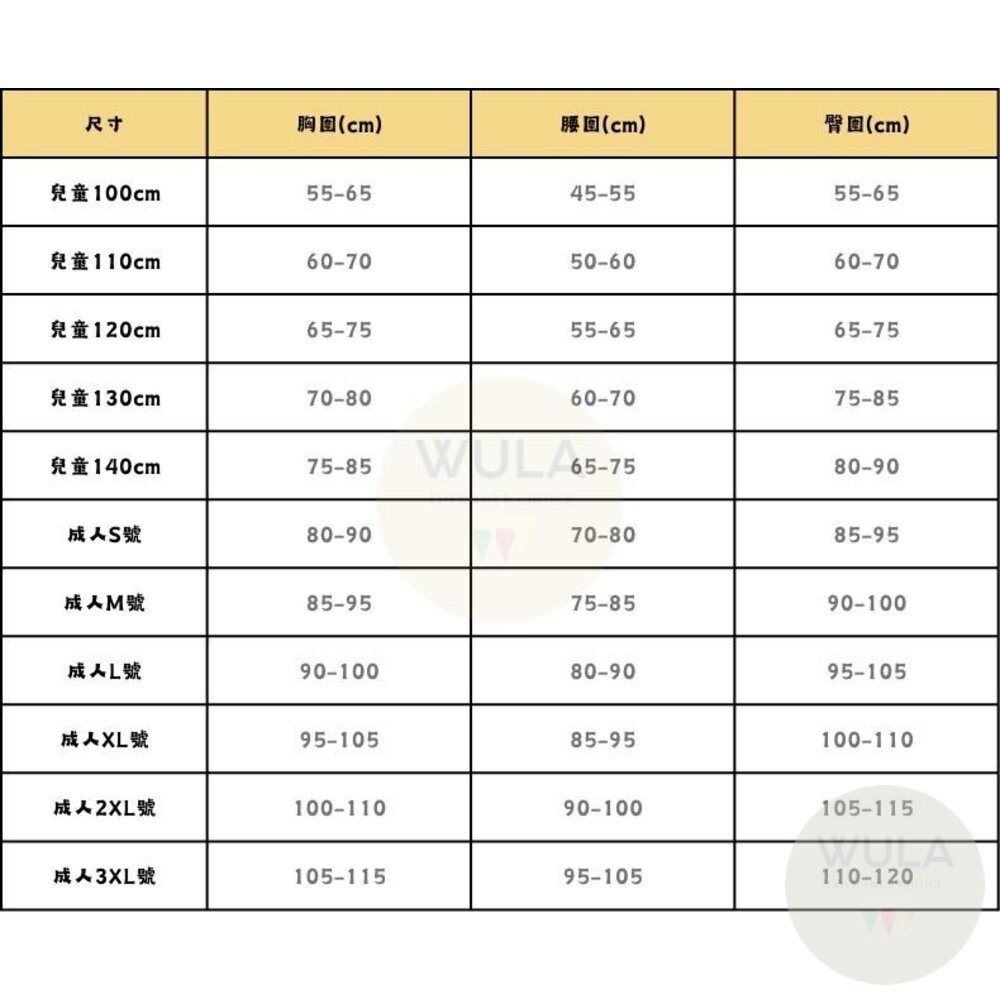 | 尺寸 | 胸圍(cm) | 腰圍(cm) | 臀圍(cm) |
|---|---|---|---|
| 兒童100cm | 55-65 | 45-55 | 55-65 |
| 兒童110cm | 60-70 | 50-60 | 60-70 |
| 兒童120cm | 65-75 | 55-65 | 65-75 |
| 兒童130cm | 70-80 | 60-70 | 75-85 |
| 兒童140cm | 75-85 | 65-75 | 80-90 |
| 成人S號 | 80-90 | 70-80 | 85-95 |
| 成人M號 | 85-95 | 75-85 | 90-100 |
| 成人L號 | 90-100 | 80-90 | 95-105 |
| 成人XL號 | 95-105 | 85-95 | 100-110 |
| 成人2XL號 | 100-110 | 90-100 | 105-115 |
| 成人3XL號 | 105-115 | 95-105 | 110-120 |

WULA
WULA